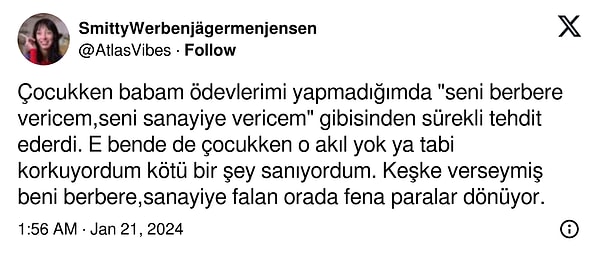 SmittyWerbenjägermenjensen
@AtlasVibes · Follow

Çocukken babam ödevlerimi yapmadığımda "seni berbere vericem,seni sanayiye vericem" gibisinden sürekli tehdit ederdi. E bende de çocukken o akıl yok ya tabi korkuyordum kötü bir şey sanıyordum. Keşke verseymiş beni berbere,sanayiye falan orada fena paralar dönüyor.

1:56 AM · Jan 21, 2024